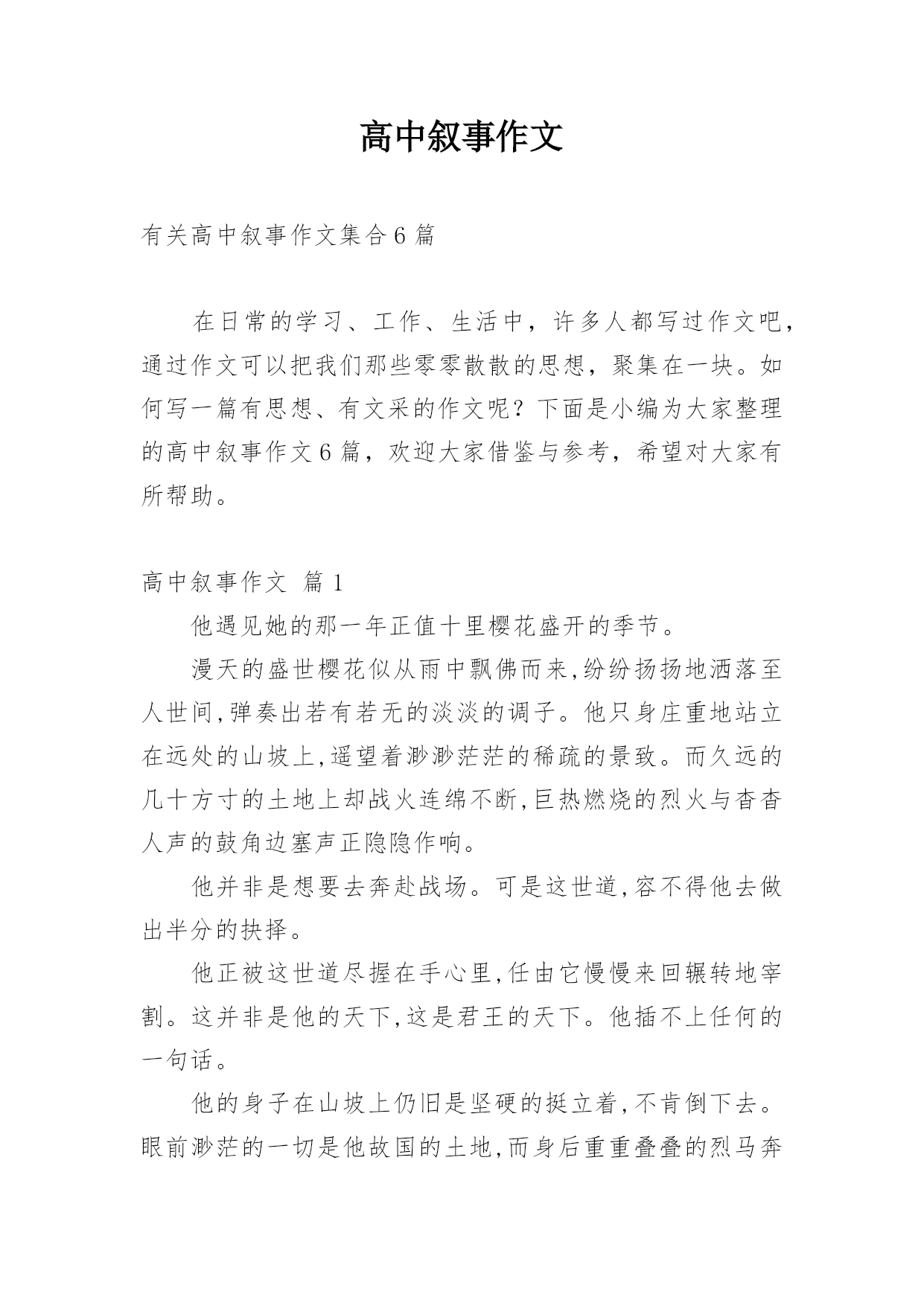 高中叙事作文

有关高中叙事作文集合6篇

在日常的学习、工作、生活中，许多人都写过作文吧，通过作文可以把我们那些零零散散的思想，聚集在一块。如何写一篇有思想、有文采的作文呢？下面是小编为大家整理的高中叙事作文6篇，欢迎大家借鉴与参考，希望对大家有所帮助。

高中叙事作文 篇1

他遇见她的那一年正值十里樱花盛开的季节。

漫天的盛世樱花似从雨中飘佛而来,纷纷扬扬地洒落至人世间,弹奏出若有若无的淡淡的调子。他只身庄重地站立在远处的山坡上,遥望着渺渺茫茫的稀疏的景致。而久远的几十方寸的土地上却战火连绵不断,巨热燃烧的烈火与杳杳人声的鼓角边塞声正隐隐作响。

他并非是想要去奔赴战场。可是这世道,容不得他去做出半分的抉择。

他正被这世道尽握在手心里,任由它慢慢来回辗转地宰割。这并非是他的天下,这是君王的天下。他插不上任何的一句话。

他的身子在山坡上仍旧是坚硬的挺立着,不肯倒下去。眼前渺茫的一切是他故国的土地,而身后重重叠叠的烈马奔